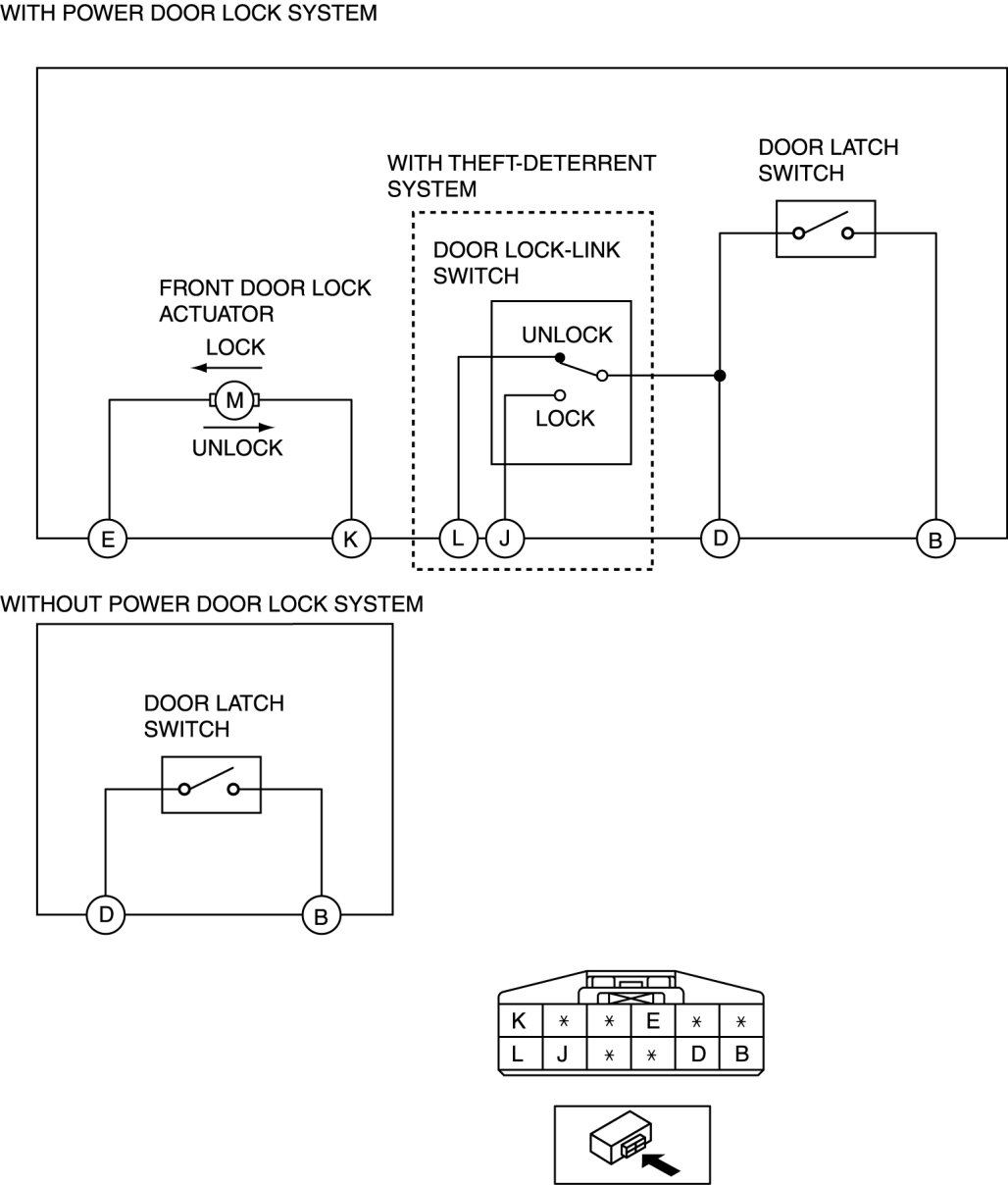 WITH POWER DOOR LOCK SYSTEM

WITH THEFT-DETERRENT SYSTEM

DOOR LATCH SWITCH

DOOR LOCK-LINK SWITCH

FRONT DOOR LOCK ACTUATOR

LOCK

M

UNLOCK

UNLOCK

LOCK

E

K

L

J

D

B

WITHOUT POWER DOOR LOCK SYSTEM

DOOR LATCH SWITCH

D

B

| K | * | * | E | * | * |
|---|---|---|---|---|---|
| L | J | * | * | D | B |